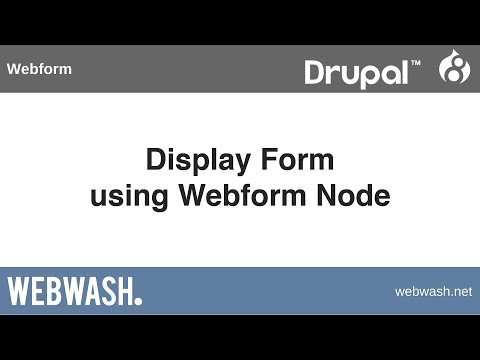 Webform

Drupal™ 8

Display Form
using Webform Node

WEBWASH.

webwash.net